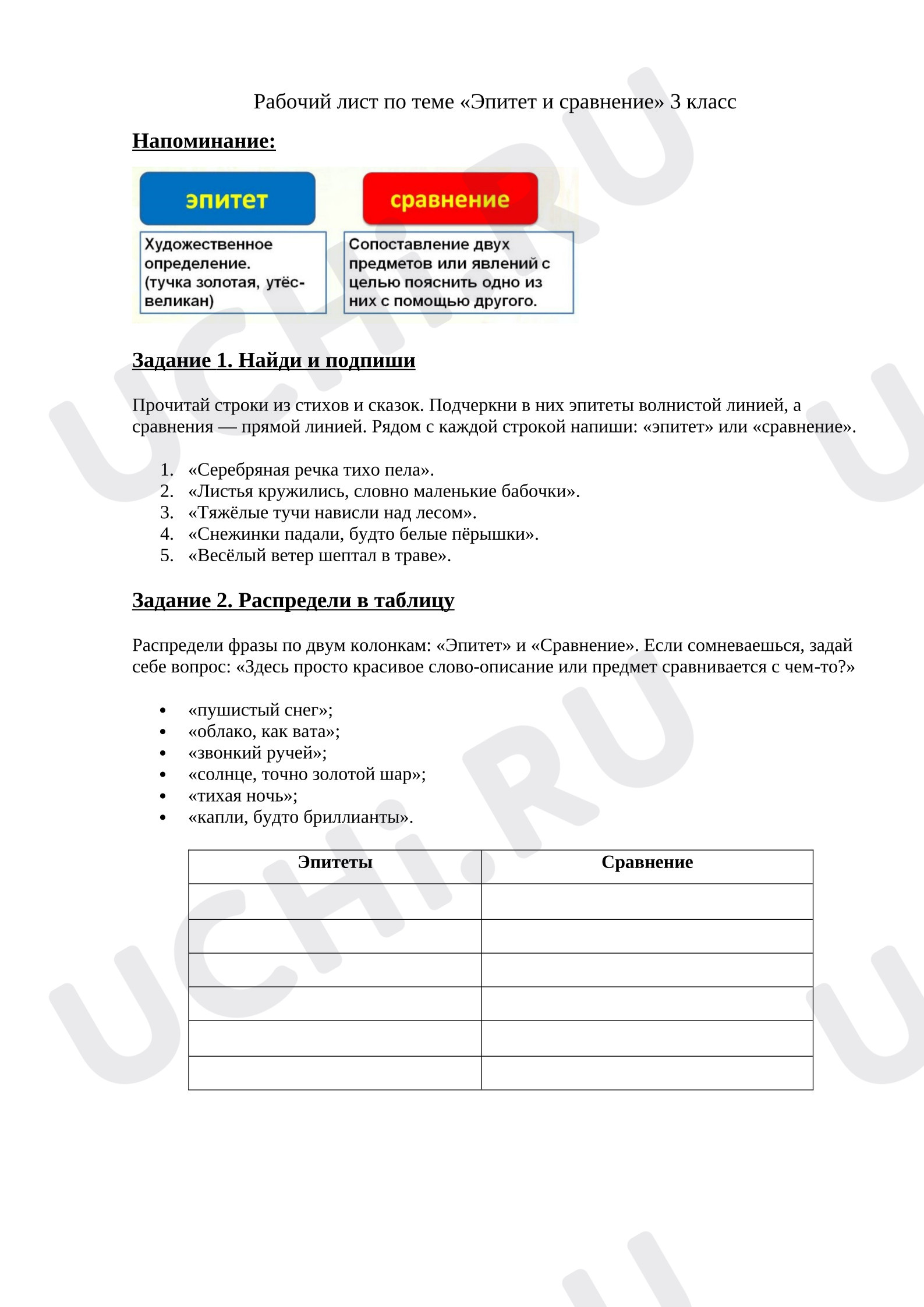 Рабочий лист по теме «Эпитет и сравнение» 3 класс

Напоминание:

эпитет

Художественное определение. (тучка золотая, утёс-великан)

сравнение

Сопоставление двух предметов или явлений с целью пояснить одно из них с помощью другого.

Задание 1. Найди и подпиши

Прочитай строки из стихов и сказок. Подчеркни в них эпитеты волнистой линией, а сравнения — прямой линией. Рядом с каждой строкой напиши: «эпитет» или «сравнение».

1. «Серебряная речка тихо пела».
2. «Листья кружились, словно маленькие бабочки».
3. «Тяжёлые тучи нависли над лесом».
4. «Снежинки падали, будто белые пёрышки».
5. «Весёлый ветер шептал в траве».

Задание 2. Распредели в таблицу

Распредели фразы по двум колонкам: «Эпитет» и «Сравнение». Если сомневаешься, задай себе вопрос: «Здесь просто красивое слово-описание или предмет сравнивается с чем-то?»

• «пушистый снег»;
• «облако, как вата»;
• «звонкий ручей»;
• «солнце, точно золотой шар»;
• «тихая ночь»;
• «капли, будто бриллианты».

| Эпитеты | Сравнение |
|---|---|
|  |  |
|  |  |
|  |  |
|  |  |
|  |  |
|  |  |

UCHi.RU